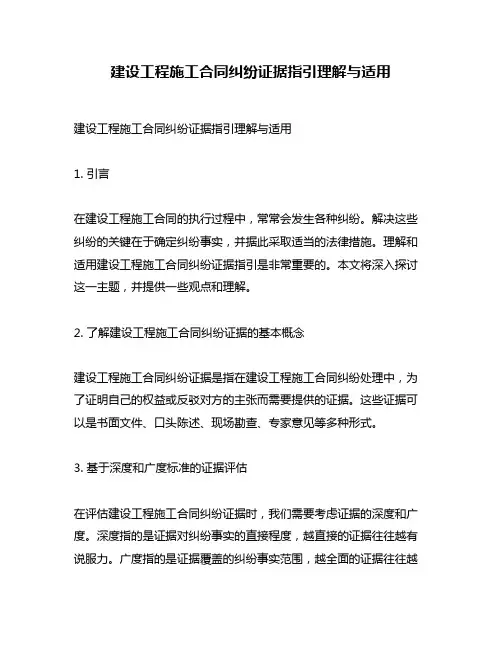 建设工程施工合同纠纷证据指引理解与适用

建设工程施工合同纠纷证据指引理解与适用

1. 引言

在建设工程施工合同的执行过程中，常常会发生各种纠纷。解决这些纠纷的关键在于确定纠纷事实，并据此采取适当的法律措施。理解和适用建设工程施工合同纠纷证据指引是非常重要的。本文将深入探讨这一主题，并提供一些观点和理解。

2. 了解建设工程施工合同纠纷证据的基本概念

建设工程施工合同纠纷证据是指在建设工程施工合同纠纷处理中，为了证明自己的权益或反驳对方的主张而需要提供的证据。这些证据可以是书面文件、口头陈述、现场勘查、专家意见等多种形式。

3. 基于深度和广度标准的证据评估

在评估建设工程施工合同纠纷证据时，我们需要考虑证据的深度和广度。深度指的是证据对纠纷事实的直接程度，越直接的证据往往越有说服力。广度指的是证据覆盖的纠纷事实范围，越全面的证据往往越